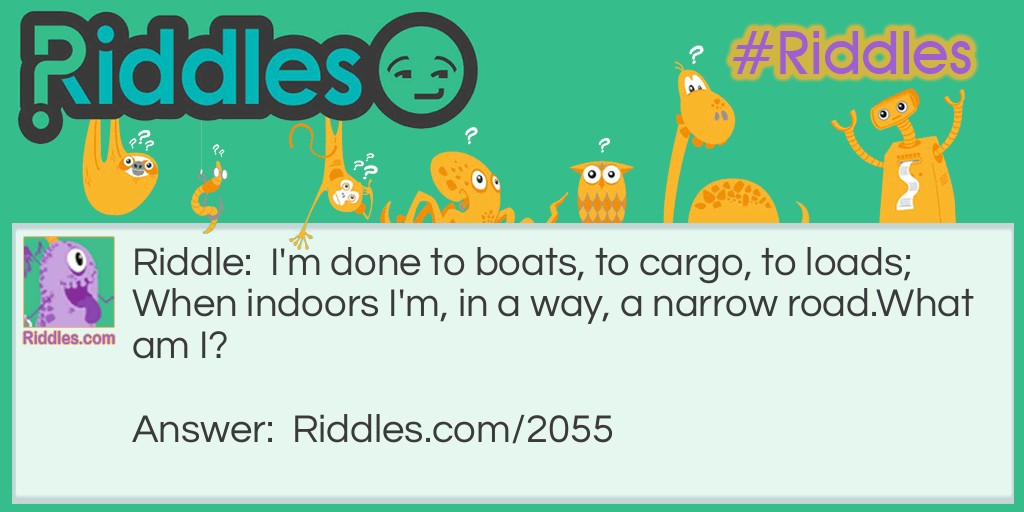 Riddles

#Riddles

Riddles.com

Riddle: I'm done to boats, to cargo, to loads; When indoors I'm, in a way, a narrow road.What am I?

Answer: Riddles.com/2055